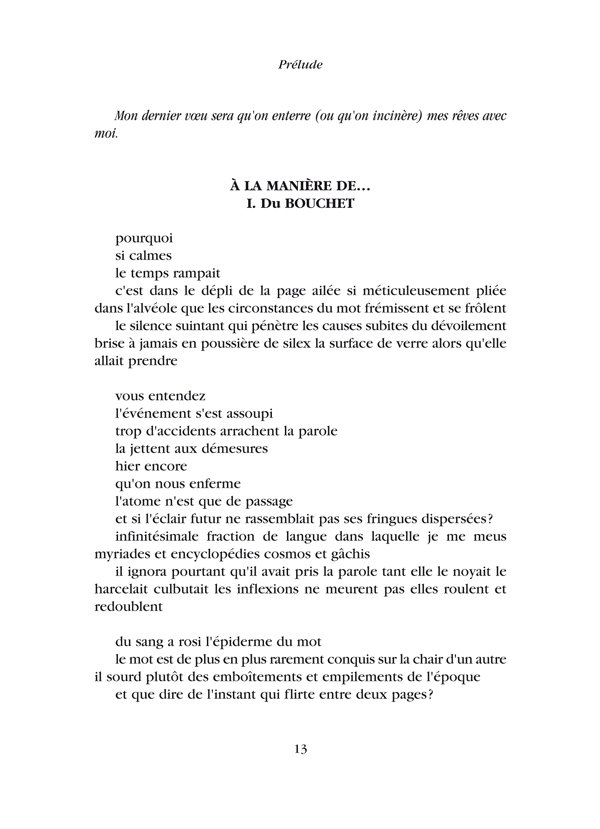 Prélude

Mon dernier vœu sera qu'on enterre (ou qu'on incinère) mes rêves avec moi.

À LA MANIÈRE DE…
I. Du BOUCHET

pourquoi
si calmes
le temps rampait
c'est dans le dépli de la page ailée si méticuleusement pliée dans l'alvéole que les circonstances du mot frémissent et se frôlent
le silence suintant qui pénètre les causes subites du dévoilement brise à jamais en poussière de silex la surface de verre alors qu'elle allait prendre

vous entendez
l'événement s'est assoupi
trop d'accidents arrachent la parole
la jettent aux démesures
hier encore
qu'on nous enferme
l'atome n'est que de passage
et si l'éclair futur ne rassemblait pas ses fringues dispersées?
infinitésimale fraction de langue dans laquelle je me meus myriades et encyclopédies cosmos et gâchis
il ignora pourtant qu'il avait pris la parole tant elle le noyait le harcelait culbutait les inflexions ne meurent pas elles roulent et redoublent

du sang a rosi l'épiderme du mot
le mot est de plus en plus rarement conquis sur la chair d'un autre
il sourd plutôt des emboîtements et empilements de l'époque
et que dire de l'instant qui flirte entre deux pages?

13